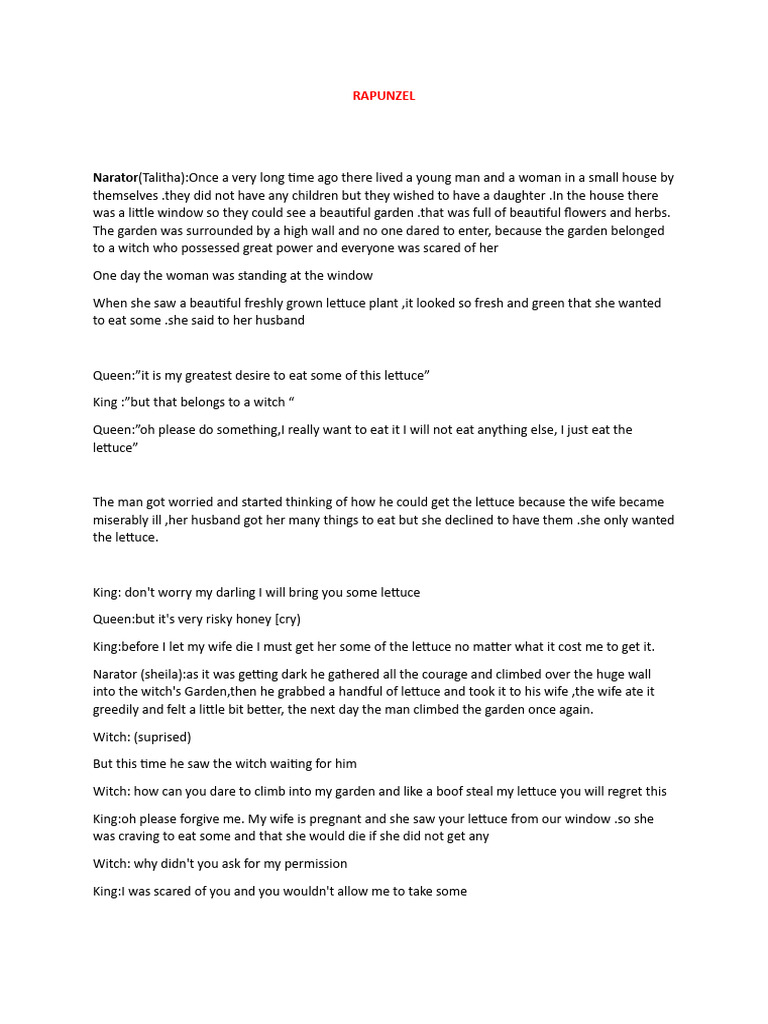 RAPUNZEL

Narator(Talitha):Once a very long time ago there lived a young man and a woman in a small house by themselves .they did not have any children but they wished to have a daughter .In the house there was a little window so they could see a beautiful garden .that was full of beautiful flowers and herbs. The garden was surrounded by a high wall and no one dared to enter, because the garden belonged to a witch who possessed great power and everyone was scared of her

One day the woman was standing at the window

When she saw a beautiful freshly grown lettuce plant ,it looked so fresh and green that she wanted to eat some .she said to her husband

Queen:"it is my greatest desire to eat some of this lettuce"

King :"but that belongs to a witch "

Queen:"oh please do something,I really want to eat it I will not eat anything else, I just eat the lettuce"

The man got worried and started thinking of how he could get the lettuce because the wife became miserably ill ,her husband got her many things to eat but she declined to have them .she only wanted the lettuce.

King: don't worry my darling I will bring you some lettuce

Queen:but it's very risky honey [cry)

King:before I let my wife die I must get her some of the lettuce no matter what it cost me to get it.

Narator (sheila):as it was getting dark he gathered all the courage and climbed over the huge wall into the witch's Garden,then he grabbed a handful of lettuce and took it to his wife ,the wife ate it greedily and felt a little bit better, the next day the man climbed the garden once again.

Witch: (suprised)

But this time he saw the witch waiting for him

Witch: how can you dare to climb into my garden and like a boof steal my lettuce you will regret this

King:oh please forgive me. My wife is pregnant and she saw your lettuce from our window .so she was craving to eat some and that she would die if she did not get any

Witch: why didn't you ask for my permission

King:I was scared of you and you wouldn't allow me to take some